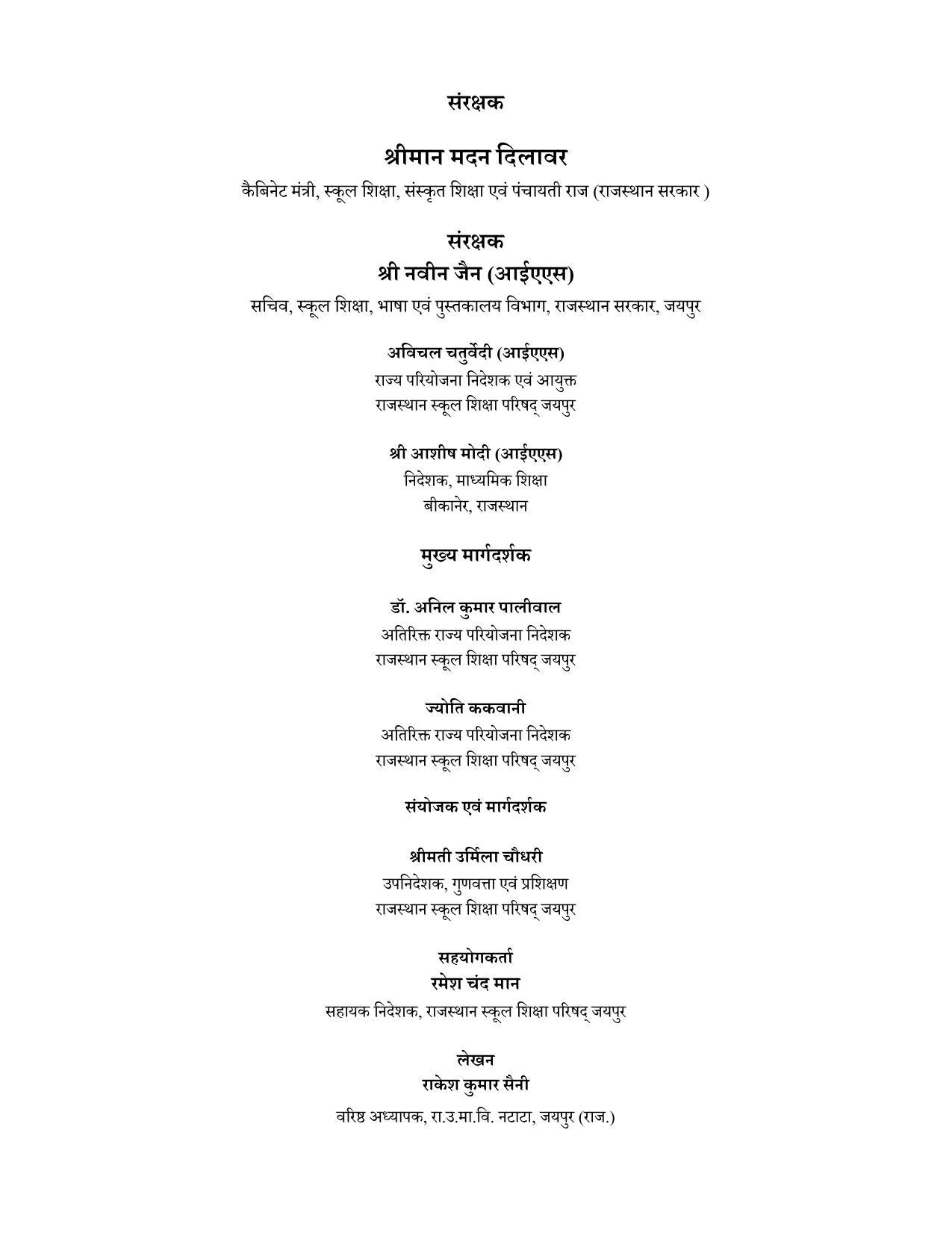 संरक्षक

श्रीमान मदन दिलावर
कैबिनेट मंत्री, स्कूल शिक्षा, संस्कृत शिक्षा एवं पंचायती राज (राजस्थान सरकार )

संरक्षक
श्री नवीन जैन (आईएएस)
सचिव, स्कूल शिक्षा, भाषा एवं पुस्तकालय विभाग, राजस्थान सरकार, जयपुर

अविचल चतुर्वेदी (आईएएस)
राज्य परियोजना निदेशक एवं आयुक्त
राजस्थान स्कूल शिक्षा परिषद् जयपुर

श्री आशीष मोदी (आईएएस)
निदेशक, माध्यमिक शिक्षा
बीकानेर, राजस्थान

मुख्य मार्गदर्शक

डॉ. अनिल कुमार पालीवाल
अतिरिक्त राज्य परियोजना निदेशक
राजस्थान स्कूल शिक्षा परिषद् जयपुर

ज्योति ककवानी
अतिरिक्त राज्य परियोजना निदेशक
राजस्थान स्कूल शिक्षा परिषद् जयपुर

संयोजक एवं मार्गदर्शक

श्रीमती उर्मिला चौधरी
उपनिदेशक, गुणवत्ता एवं प्रशिक्षण
राजस्थान स्कूल शिक्षा परिषद् जयपुर

सहयोगकर्ता
रमेश चंद मान
सहायक निदेशक, राजस्थान स्कूल शिक्षा परिषद् जयपुर

लेखन
राकेश कुमार सैनी
वरिष्ठ अध्यापक, रा.उ.मा.वि. नटाटा, जयपुर (राज.)